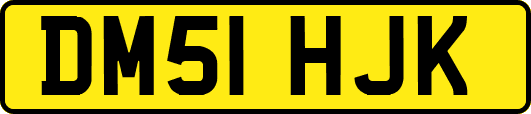 DM51 HJK